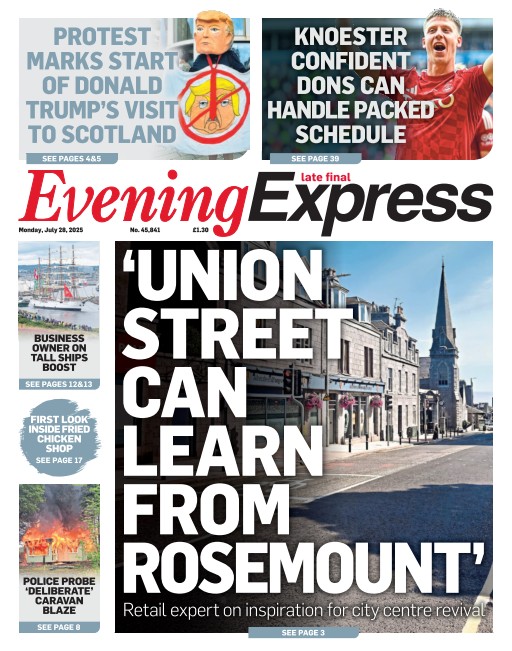 PROTEST MARKS START OF DONALD TRUMP'S VISIT TO SCOTLAND

SEE PAGES 4&5

KNOESTER CONFIDENT DONS CAN HANDLE PACKED SCHEDULE

SEE PAGE 39

late final

Evening Express

Monday, July 28, 2025 No. 45,841 £1.30

BUSINESS OWNER ON TALL SHIPS BOOST

SEE PAGES 12&13

FIRST LOOK INSIDE FRIED CHICKEN SHOP

SEE PAGE 17

POLICE PROBE 'DELIBERATE' CARAVAN BLAZE

SEE PAGE 8

'UNION STREET CAN LEARN FROM ROSEMOUNT'

Retail expert on inspiration for city centre revival

SEE PAGE 3